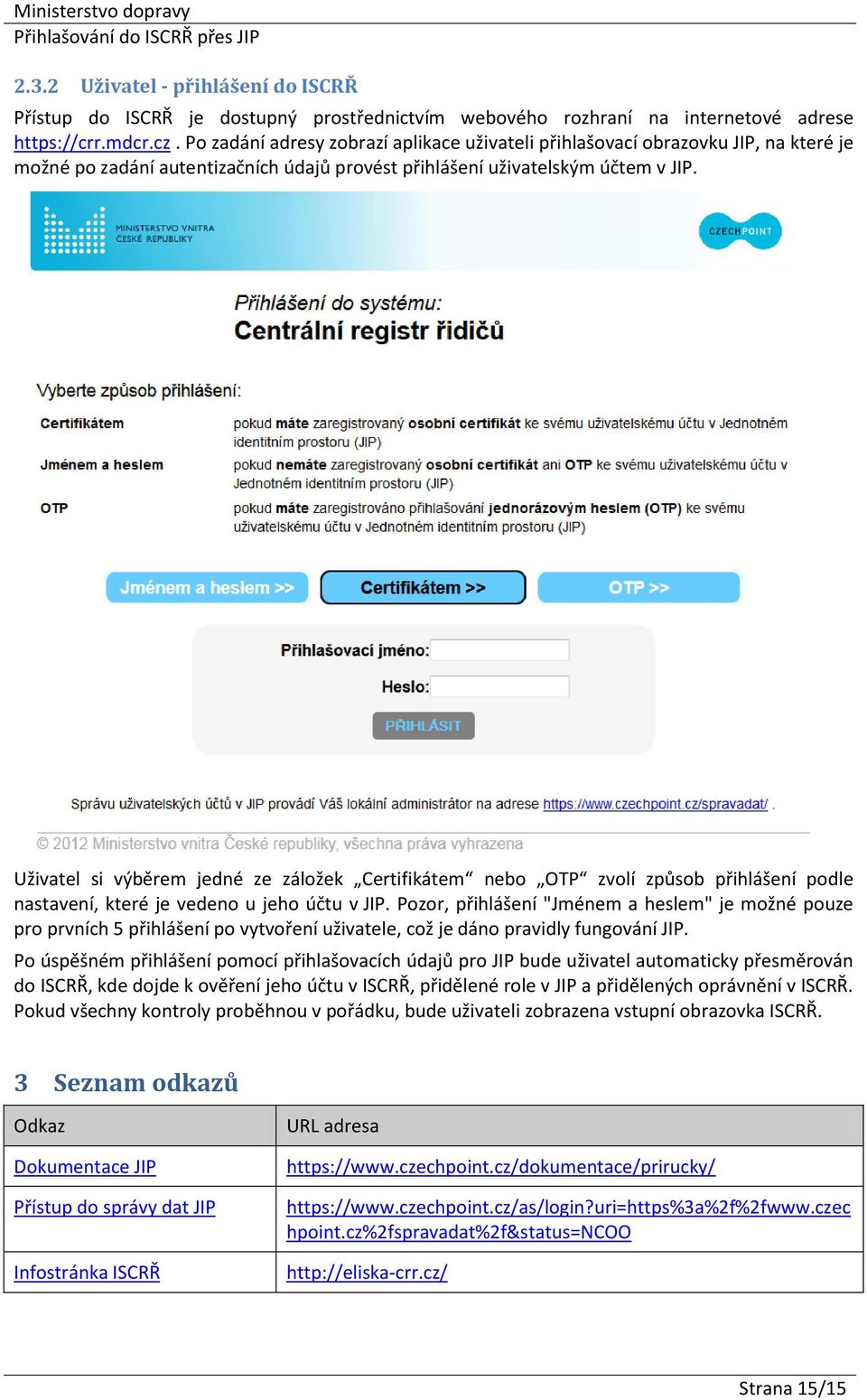 Ministerstvo dopravy
Přihlašování do ISCRŘ přes JIP

2.3.2 Uživatel - přihlášení do ISCRŘ

Přístup do ISCRŘ je dostupný prostřednictvím webového rozhraní na internetové adrese https://crr.mdcr.cz . Po zadání adresy zobrazí aplikace uživateli přihlašovací obrazovku JIP, na které je možné po zadání autentizačních údajů provést přihlášení uživatelským účtem v JIP.

MINISTERSTVO VNITRA ČESKÉ REPUBLIKY

CZECH POINT

Přihlášení do systému:
Centrální registr řidičů

Vyberte způsob přihlášení:

Certifikátem pokud máte zaregistrovaný osobní certifikát ke svému uživatelskému účtu v Jednotném identitním prostoru (JIP)

Jménem a heslem pokud nemáte zaregistrovaný osobní certifikát ani OTP ke svému uživatelskému účtu v Jednotném identitním prostoru (JIP)

OTP pokud máte zaregistrováno přihlašování jednorázovým heslem (OTP) ke svému uživatelskému účtu v Jednotném identitním prostoru (JIP)

Jménem a heslem >> Certifikátem >> OTP >>

Přihlašovací jméno:
Heslo:
PŘIHLÁSIT

Správu uživatelských účtů v JIP provádí Váš lokální administrátor na adrese https://www.czechpoint.cz/spravadat/ .

© 2012 Ministerstvo vnitra České republiky, všechna práva vyhrazena

Uživatel si výběrem jedné ze záložek „Certifikátem“ nebo „OTP“ zvolí způsob přihlášení podle nastavení, které je vedeno u jeho účtu v JIP. Pozor, přihlášení "Jménem a heslem" je možné pouze pro prvních 5 přihlášení po vytvoření uživatele, což je dáno pravidly fungování JIP.

Po úspěšném přihlášení pomocí přihlašovacích údajů pro JIP bude uživatel automaticky přesměrován do ISCRŘ, kde dojde k ověření jeho účtu v ISCRŘ, přidělené role v JIP a přidělených oprávnění v ISCRŘ. Pokud všechny kontroly proběhnou v pořádku, bude uživateli zobrazena vstupní obrazovka ISCRŘ.

3 Seznam odkazů

| Odkaz | URL adresa |
|---|---|
| Dokumentace JIP | https://www.czechpoint.cz/dokumentace/prirucky/ |
| Přístup do správy dat JIP | https://www.czechpoint.cz/as/login?uri=https%3a%2f%2fwww.czechpoint.cz%2fspravadat%2f&status=NCOO |
| Infostránka ISCRŘ | http://eliska-crr.cz/ |

Strana 15/15